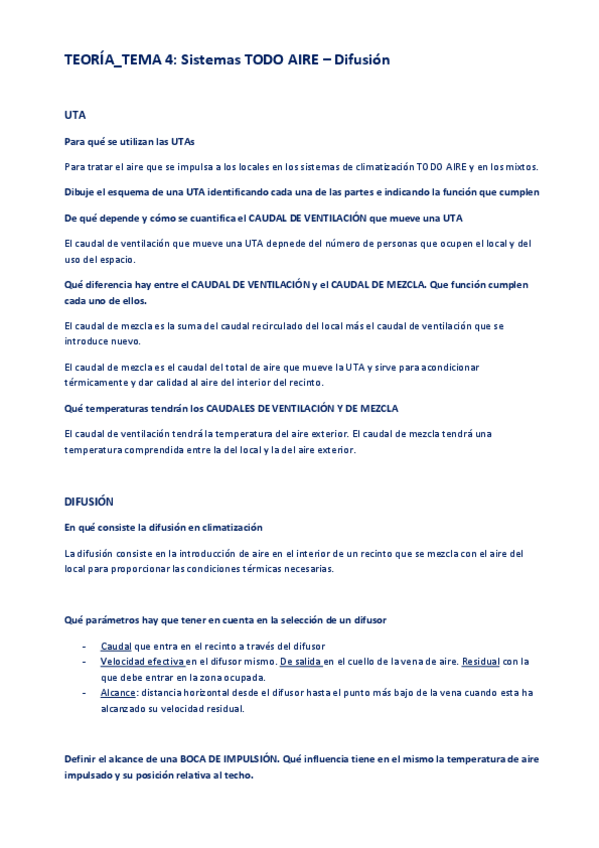 TEORÍA_TEMA 4: Sistemas TODO AIRE – Difusión

UTA

Para qué se utilizan las UTAs

Para tratar el aire que se impulsa a los locales en los sistemas de climatización TODO AIRE y en los mixtos.

Dibuje el esquema de una UTA identificando cada una de las partes e indicando la función que cumplen

De qué depende y cómo se cuantifica el CAUDAL DE VENTILACIÓN que mueve una UTA

El caudal de ventilación que mueve una UTA depnede del número de personas que ocupen el local y del uso del espacio.

Qué diferencia hay entre el CAUDAL DE VENTILACIÓN y el CAUDAL DE MEZCLA. Que función cumplen cada uno de ellos.

El caudal de mezcla es la suma del caudal recirculado del local más el caudal de ventilación que se introduce nuevo.

El caudal de mezcla es el caudal del total de aire que mueve la UTA y sirve para acondicionar térmicamente y dar calidad al aire del interior del recinto.

Qué temperaturas tendrán los CAUDALES DE VENTILACIÓN Y DE MEZCLA

El caudal de ventilación tendrá la temperatura del aire exterior. El caudal de mezcla tendrá una temperatura comprendida entre la del local y la del aire exterior.

DIFUSIÓN

En qué consiste la difusión en climatización

La difusión consiste en la introducción de aire en el interior de un recinto que se mezcla con el aire del local para proporcionar las condiciones térmicas necesarias.

Qué parámetros hay que tener en cuenta en la selección de un difusor

- Caudal que entra en el recinto a través del difusor
- Velocidad efectiva en el difusor mismo. De salida en el cuello de la vena de aire. Residual con la que debe entrar en la zona ocupada.
- Alcance: distancia horizontal desde el difusor hasta el punto más bajo de la vena cuando esta ha alcanzado su velocidad residual.

Definir el alcance de una BOCA DE IMPULSIÓN. Qué influencia tiene en el mismo la temperatura de aire impulsado y su posición relativa al techo.